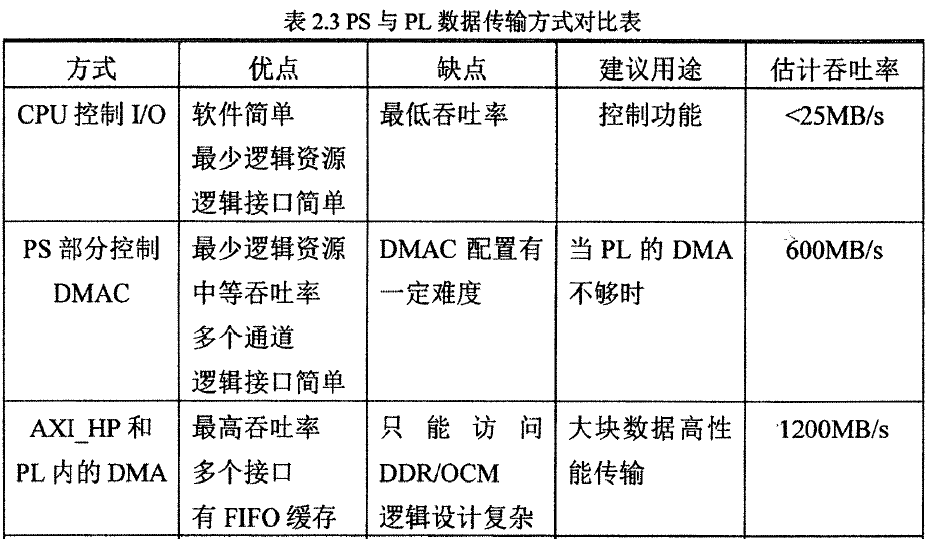 表 2.3 PS 与 PL 数据传输方式对比表

| 方式 | 优点 | 缺点 | 建议用途 | 估计吞吐率 |
|---|---|---|---|---|
| CPU 控制 I/O | 软件简单 最少逻辑资源 逻辑接口简单 | 最低吞吐率 | 控制功能 | <25MB/s |
| PS 部分控制 DMAC | 最少逻辑资源 中等吞吐率 多个通道 逻辑接口简单 | DMAC 配置有一定难度 | 当 PL 的 DMA 不够时 | 600MB/s |
| AXI_HP 和 PL 内的 DMA | 最高吞吐率 多个接口 有 FIFO 缓存 | 只能访问 DDR/OCM 逻辑设计复杂 | 大块数据高性能传输 | 1200MB/s |